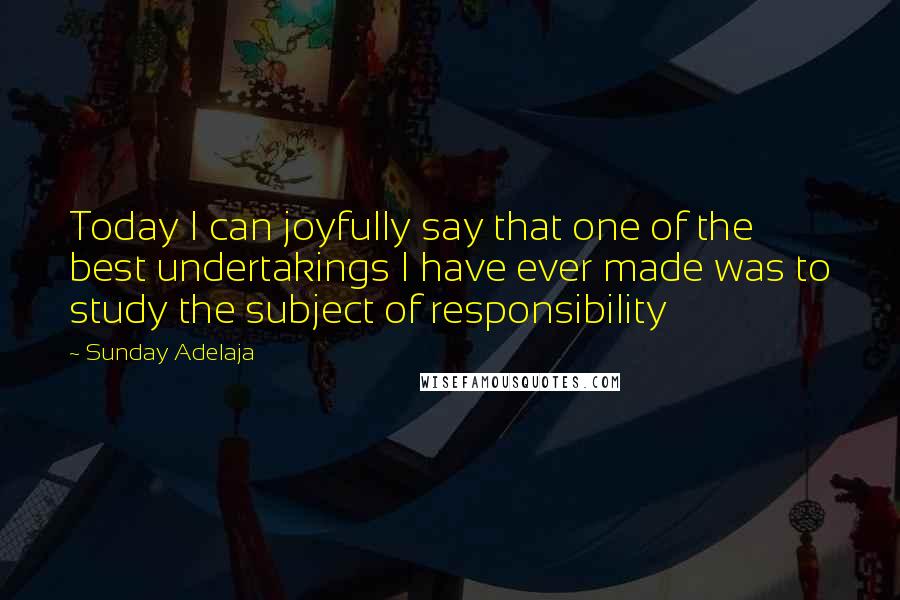 Today I can joyfully say that one of the best undertakings I have ever made was to study the subject of responsibility

- Sunday Adelaja

WISEFAMOUSQUOTES.COM